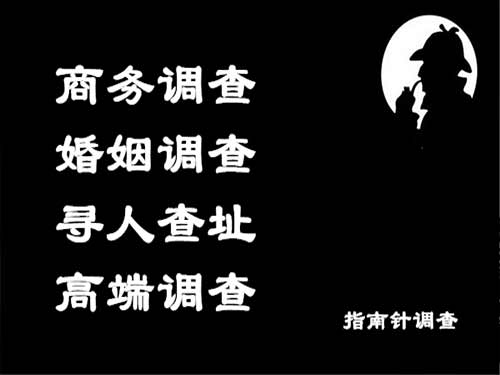 商务调查
婚姻调查
寻人查址
高端调查

指南针调查